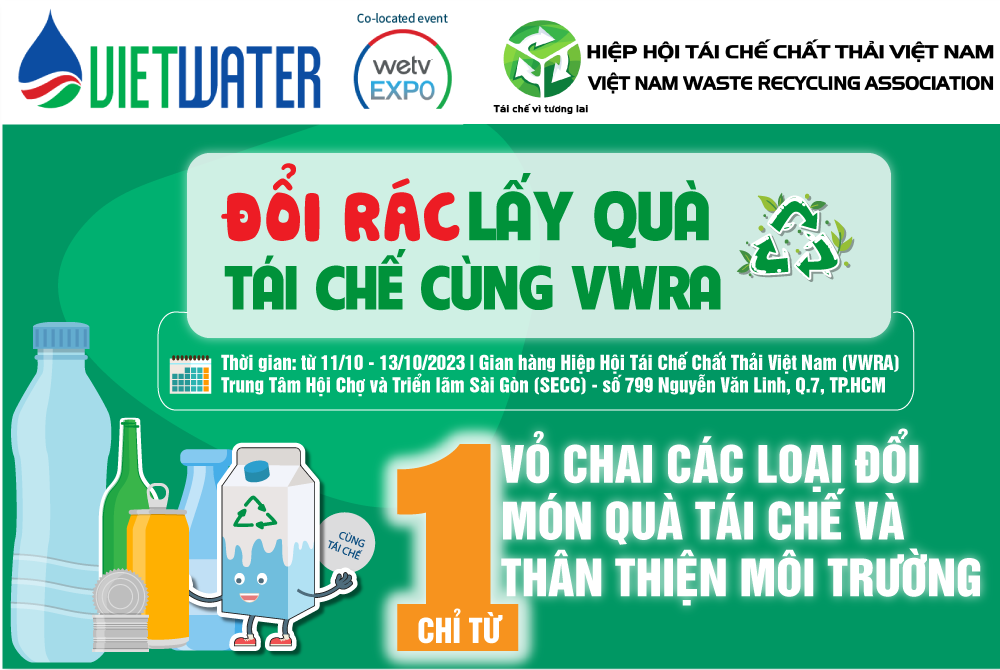 VIETWATER

Co-located event
wetv EXPO

HIỆP HỘI TÁI CHẾ CHẤT THẢI VIỆT NAM
VIỆT NAM WASTE RECYCLING ASSOCIATION
Tái chế vì tương lai

ĐỔI RÁC LẤY QUÀ
TÁI CHẾ CÙNG VWRA

Thời gian: từ 11/10 - 13/10/2023 | Gian hàng Hiệp Hội Tái Chế Chất Thải Việt Nam (VWRA)
Trung Tâm Hội Chợ và Triển lãm Sài Gòn (SECC) - số 799 Nguyễn Văn Linh, Q.7, TP.HCM

CÙNG TÁI CHẾ

CHỈ TỪ 1 VỎ CHAI CÁC LOẠI ĐỔI MÓN QUÀ TÁI CHẾ VÀ THÂN THIỆN MÔI TRƯỜNG